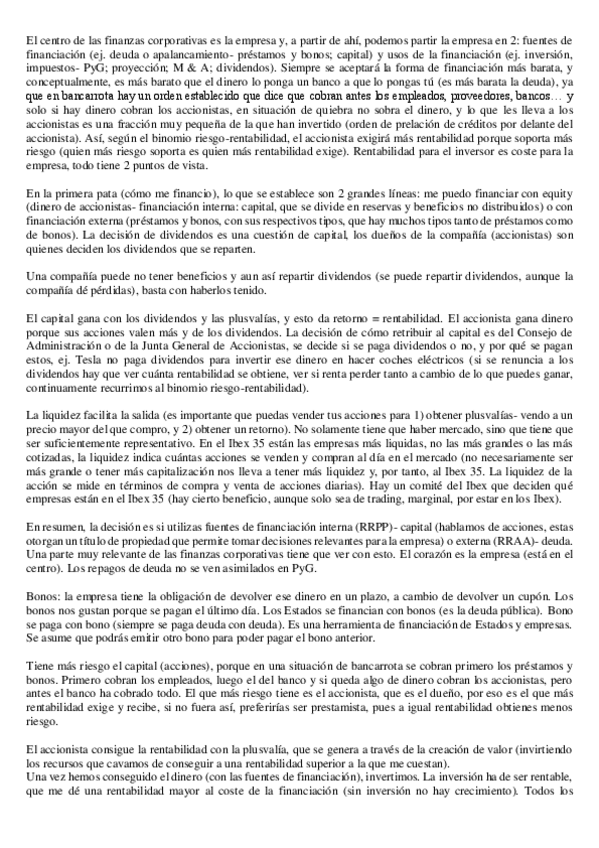 El centro de las finanzas corporativas es la empresa y, a partir de ahí, podemos partir la empresa en 2: fuentes de financiación (ej. deuda o apalancamiento- préstamos y bonos; capital) y usos de la financiación (ej. inversión, impuestos- PyG; proyección; M & A; dividendos). Siempre se aceptará la forma de financiación más barata, y conceptualmente, es más barato que el dinero lo ponga un banco a que lo pongas tú (es más barata la deuda), ya que en bancarrota hay un orden establecido que dice que cobran antes los empleados, proveedores, bancos… y solo si hay dinero cobran los accionistas, en situación de quiebra no sobra el dinero, y lo que les lleva a los accionistas es una fracción muy pequeña de la que han invertido (orden de prelación de créditos por delante del accionista). Así, según el binomio riesgo-rentabilidad, el accionista exigirá más rentabilidad porque soporta más riesgo (quien más riesgo soporta es quien más rentabilidad exige). Rentabilidad para el inversor es coste para la empresa, todo tiene 2 puntos de vista.

En la primera pata (cómo me financio), lo que se establece son 2 grandes líneas: me puedo financiar con equity (dinero de accionistas- financiación interna: capital, que se divide en reservas y beneficios no distribuidos) o con financiación externa (préstamos y bonos, con sus respectivos tipos, que hay muchos tipos tanto de préstamos como de bonos). La decisión de dividendos es una cuestión de capital, los dueños de la compañía (accionistas) son quienes deciden los dividendos que se reparten.

Una compañía puede no tener beneficios y aun así repartir dividendos (se puede repartir dividendos, aunque la compañía dé pérdidas), basta con haberlos tenido.

El capital gana con los dividendos y las plusvalías, y esto da retorno = rentabilidad. El accionista gana dinero porque sus acciones valen más y de los dividendos. La decisión de cómo retribuir al capital es del Consejo de Administración o de la Junta General de Accionistas, se decide si se paga dividendos o no, y por qué se pagan estos, ej. Tesla no paga dividendos para invertir ese dinero en hacer coches eléctricos (si se renuncia a los dividendos hay que ver cuánta rentabilidad se obtiene, ver si renta perder tanto a cambio de lo que puedes ganar, continuamente recurrimos al binomio riesgo-rentabilidad).

La liquidez facilita la salida (es importante que puedas vender tus acciones para 1) obtener plusvalías- vendo a un precio mayor del que compro, y 2) obtener un retorno). No solamente tiene que haber mercado, sino que tiene que ser suficientemente representativo. En el Ibex 35 están las empresas más líquidas, no las más grandes o las más cotizadas, la liquidez indica cuántas acciones se venden y compran al día en el mercado (no necesariamente ser más grande o tener más capitalización nos lleva a tener más liquidez y, por tanto, al Ibex 35. La liquidez de la acción se mide en términos de compra y venta de acciones diarias). Hay un comité del Ibex que deciden qué empresas están en el Ibex 35 (hay cierto beneficio, aunque solo sea de trading, marginal, por estar en los Ibex).

En resumen, la decisión es si utilizas fuentes de financiación interna (RRPP)- capital (hablamos de acciones, estas otorgan un título de propiedad que permite tomar decisiones relevantes para la empresa) o externa (RRAA)- deuda. Una parte muy relevante de las finanzas corporativas tiene que ver con esto. El corazón es la empresa (está en el centro). Los repagos de deuda no se ven asimilados en PyG.

Bonos: la empresa tiene la obligación de devolver ese dinero en un plazo, a cambio de devolver un cupón. Los bonos nos gustan porque se pagan el último día. Los Estados se financian con bonos (es la deuda pública). Bono se paga con bono (siempre se paga deuda con deuda). Es una herramienta de financiación de Estados y empresas. Se asume que podrás emitir otro bono para poder pagar el bono anterior.

Tiene más riesgo el capital (acciones), porque en una situación de bancarrota se cobran primero los préstamos y bonos. Primero cobran los empleados, luego el del banco y si queda algo de dinero cobran los accionistas, pero antes el banco ha cobrado todo. El que más riesgo tiene es el accionista, que es el dueño, por eso es el que más rentabilidad exige y recibe, si no fuera así, preferirías ser prestamista, pues a igual rentabilidad obtienes menos riesgo.

El accionista consigue la rentabilidad con la plusvalía, que se genera a través de la creación de valor (invirtiendo los recursos que cavamos de conseguir a una rentabilidad superior a la que me cuestan).
Una vez hemos conseguido el dinero (con las fuentes de financiación), invertimos. La inversión ha de ser rentable, que me dé una rentabilidad mayor al coste de la financiación (sin inversión no hay crecimiento). Todos los